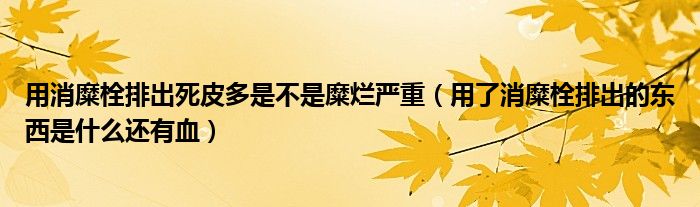 用消糜栓排出死皮多是不是糜烂严重（用了消糜栓排出的东西是什么还有血）